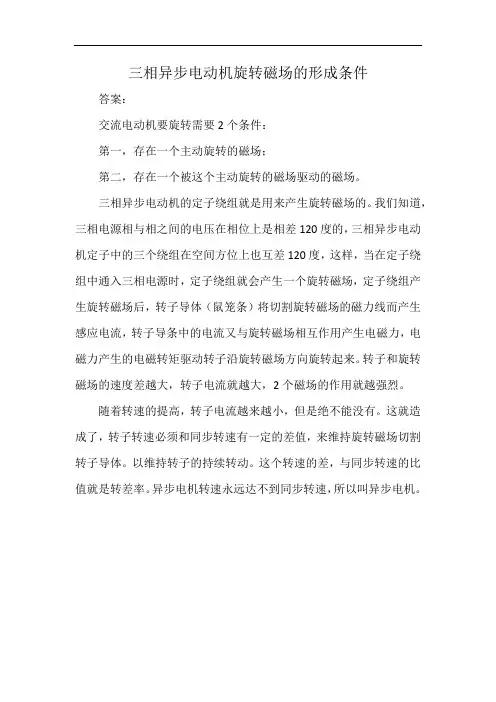 三相异步电动机旋转磁场的形成条件

答案：

交流电动机要旋转需要 2 个条件：

第一，存在一个主动旋转的磁场；

第二，存在一个被这个主动旋转的磁场驱动的磁场。

三相异步电动机的定子绕组就是用来产生旋转磁场的。我们知道，三相电源相与相之间的电压在相位上是相差 120 度的，三相异步电动机定子中的三个绕组在空间方位上也互差 120 度，这样，当在定子绕组中通入三相电源时，定子绕组就会产生一个旋转磁场，定子绕组产生旋转磁场后，转子导体（鼠笼条）将切割旋转磁场的磁力线而产生感应电流，转子导条中的电流又与旋转磁场相互作用产生电磁力，电磁力产生的电磁转矩驱动转子沿旋转磁场方向旋转起来。转子和旋转磁场的速度差越大，转子电流就越大，2 个磁场的作用就越强烈。

随着转速的提高，转子电流越来越小，但是绝不能没有。这就造成了，转子转速必须和同步转速有一定的差值，来维持旋转磁场切割转子导体。以维持转子的持续转动。这个转速的差，与同步转速的比值就是转差率。异步电机转速永远达不到同步转速，所以叫异步电机。